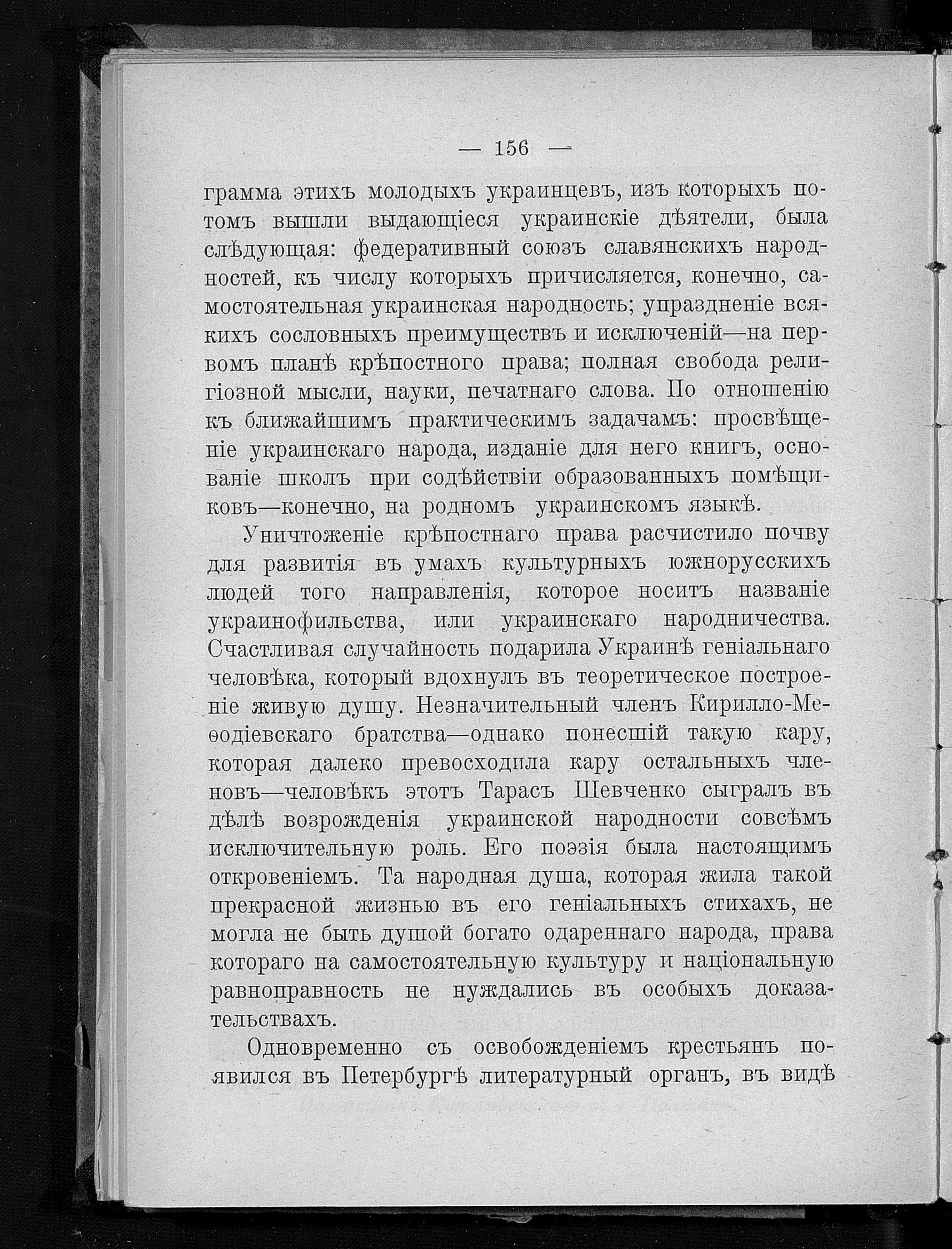 — 156 —

грамма этихъ молодыхъ украинцевъ, изъ которыхъ потомъ вышли выдающіеся украинскіе дѣятели, была слѣдующая: федеративный союзъ славянскихъ народностей, къ числу которыхъ причисляется, конечно, самостоятельная украинская народность; упраздненіе всякихъ сословныхъ преимуществъ и исключеній—на первомъ планѣ крѣпостного права; полная свобода религіозной мысли, науки, печатнаго слова. По отношенію къ ближайшимъ практическимъ задачамъ: просвѣщеніе украинскаго народа, изданіе для него книгъ, основаніе школъ при содѣйствіи образованныхъ помѣщиковъ—конечно, на родномъ украинскомъ языкѣ.

Уничтоженіе крѣпостнаго права расчистило почву для развитія въ умахъ культурныхъ южнорусскихъ людей того направленія, которое носитъ названіе украинофильства, или украинскаго народничества. Счастливая случайность подарила Украинѣ геніальнаго человѣка, который вдохнулъ въ теоретическое построеніе живую душу. Незначительный членъ Кирилло-Меѳодіевскаго братства—однако понесшій такую кару, которая далеко превосходила кару остальныхъ членовъ—человѣкъ этотъ Тарасъ Шевченко сыгралъ въ дѣлѣ возрожденія украинской народности совсѣмъ исключительную роль. Его поэзія была настоящимъ откровеніемъ. Та народная душа, которая жила такой прекрасной жизнью въ его геніальныхъ стихахъ, не могла не быть душой богато одареннаго народа, права котораго на самостоятельную культуру и національную равноправность не нуждались въ особыхъ доказательствахъ.

Одновременно съ освобожденіемъ крестьянъ появился въ Петербургѣ литературный органъ, въ видѣ